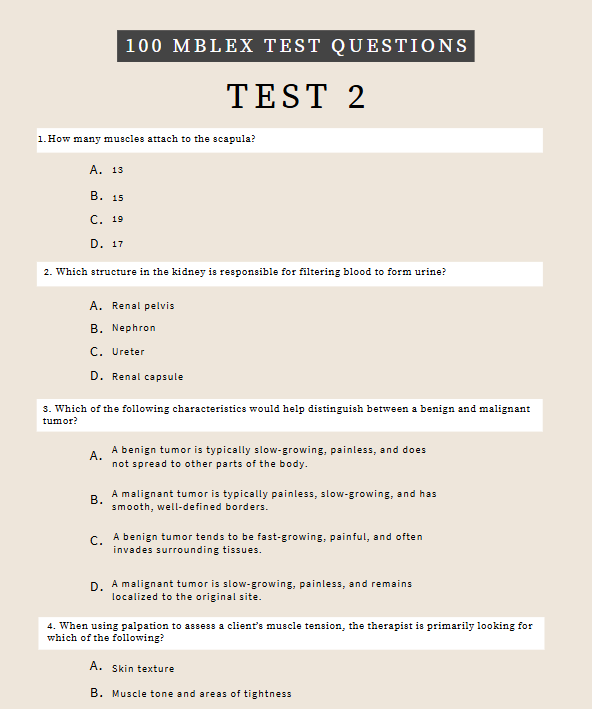 100 MBLEX TEST QUESTIONS

TEST 2

1. How many muscles attach to the scapula?

A. 13

B. 15

C. 19

D. 17

2. Which structure in the kidney is responsible for filtering blood to form urine?

A. Renal pelvis

B. Nephron

C. Ureter

D. Renal capsule

3. Which of the following characteristics would help distinguish between a benign and malignant tumor?

A. A benign tumor is typically slow-growing, painless, and does not spread to other parts of the body.

B. A malignant tumor is typically painless, slow-growing, and has smooth, well-defined borders.

C. A benign tumor tends to be fast-growing, painful, and often invades surrounding tissues.

D. A malignant tumor is slow-growing, painless, and remains localized to the original site.

4. When using palpation to assess a client's muscle tension, the therapist is primarily looking for which of the following?

A. Skin texture

B. Muscle tone and areas of tightness